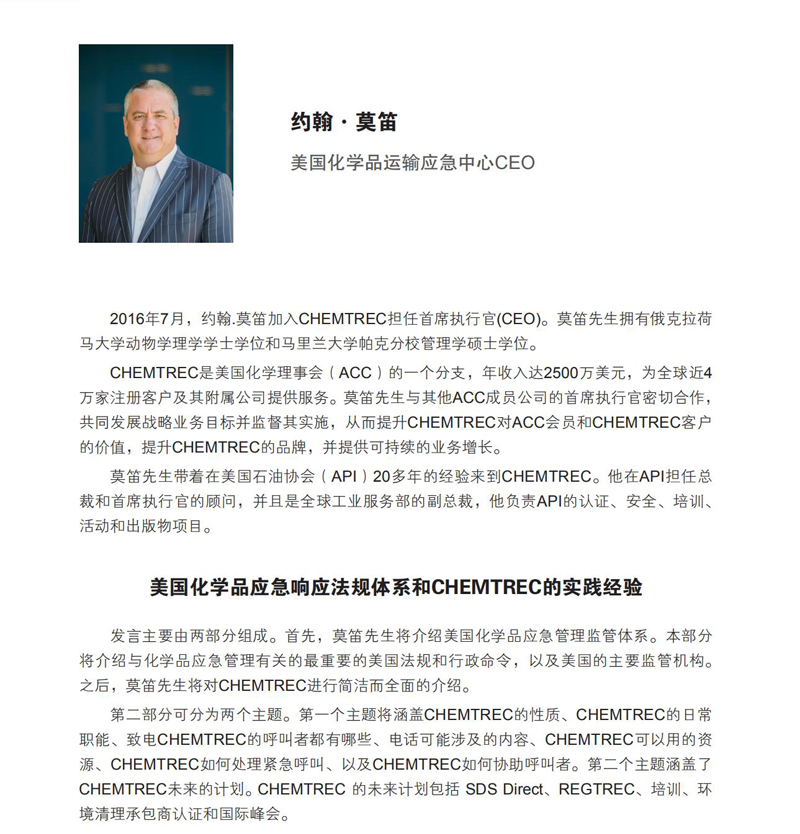 约翰 · 莫笛

美国化学品运输应急中心CEO

2016年7月，约翰.莫笛加入CHEMTREC担任首席执行官(CEO)。莫笛先生拥有俄克拉荷马大学动物学理学学士学位和马里兰大学帕克分校管理学硕士学位。

CHEMTREC是美国化学理事会（ACC）的一个分支，年收入达2500万美元，为全球近4万家注册客户及其附属公司提供服务。莫笛先生与其他ACC成员公司的首席执行官密切合作，共同发展战略业务目标并监督其实施，从而提升CHEMTREC对ACC会员和CHEMTREC客户的价值，提升CHEMTREC的品牌，并提供可持续的业务增长。

莫笛先生带着在美国石油协会（API）20多年的经验来到CHEMTREC。他在API担任总裁和首席执行官的顾问，并且是全球工业服务部的副总裁，他负责API的认证、安全、培训、活动和出版物项目。

美国化学品应急响应法规体系和CHEMTREC的实践经验

发言主要由两部分组成。首先，莫笛先生将介绍美国化学品应急管理监管体系。本部分将介绍与化学品应急管理有关的最重要的美国法规和行政命令，以及美国的主要监管机构。之后，莫笛先生将对CHEMTREC进行简洁而全面的介绍。

第二部分可分为两个主题。第一个主题将涵盖CHEMTREC的性质、CHEMTREC的日常职能、致电CHEMTREC的呼叫者都有哪些、电话可能涉及的内容、CHEMTREC可以用的资源、CHEMTREC如何处理紧急呼叫、以及CHEMTREC如何协助呼叫者。第二个主题涵盖了CHEMTREC未来的计划。CHEMTREC 的未来计划包括 SDS Direct、REGTREC、培训、环境清理承包商认证和国际峰会。